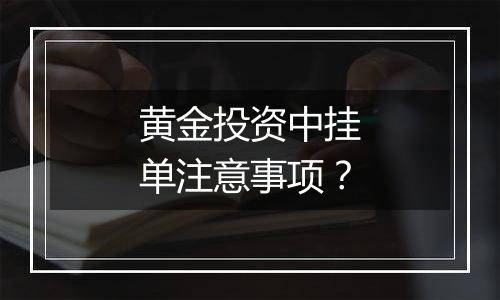 黄金投资中挂单注意事项？